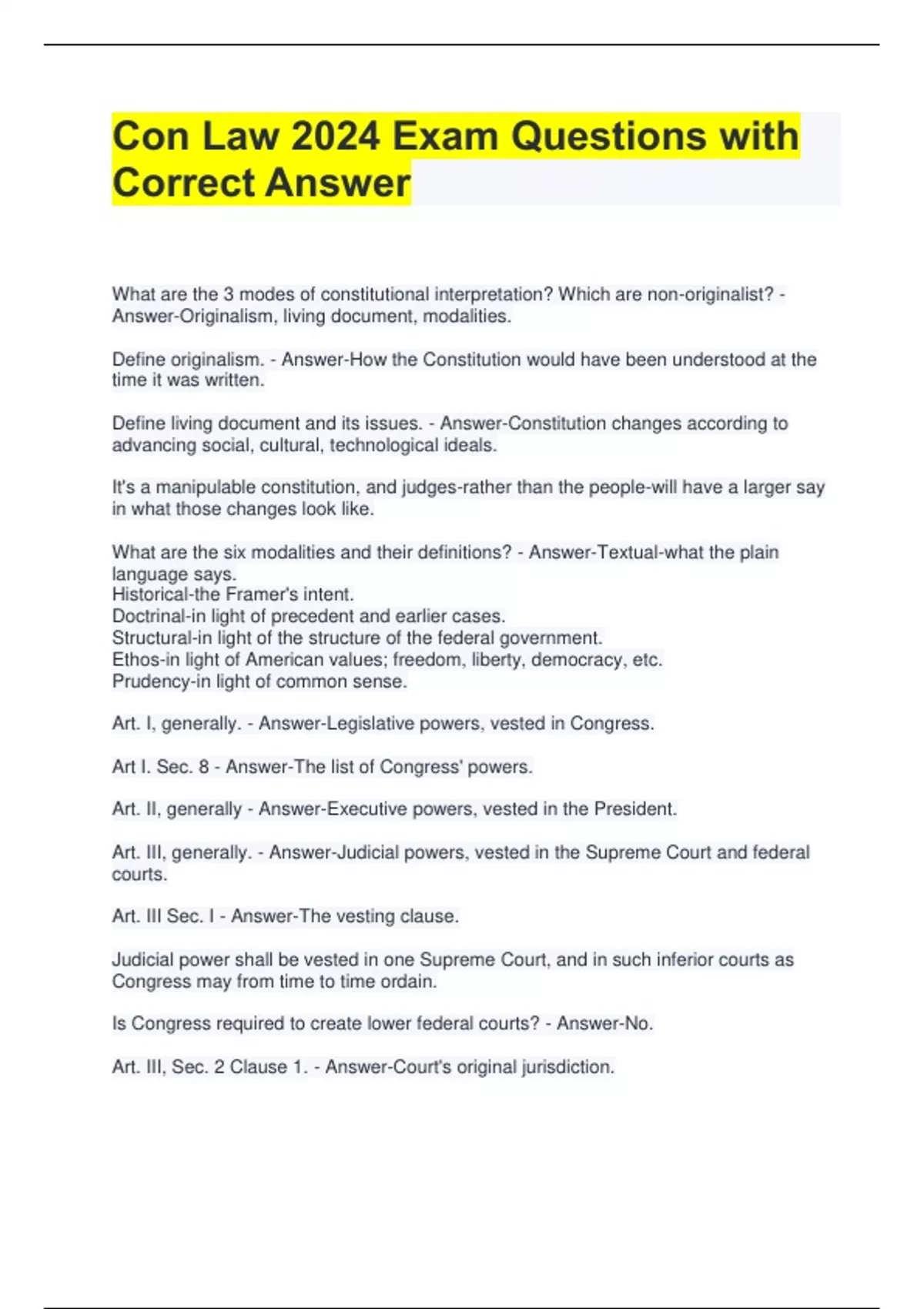 Con Law 2024 Exam Questions with Correct Answer

What are the 3 modes of constitutional interpretation? Which are non-originalist? - Answer-Originalism, living document, modalities.

Define originalism. - Answer-How the Constitution would have been understood at the time it was written.

Define living document and its issues. - Answer-Constitution changes according to advancing social, cultural, technological ideals.

It's a manipulable constitution, and judges-rather than the people-will have a larger say in what those changes look like.

What are the six modalities and their definitions? - Answer-Textual-what the plain language says.
Historical-the Framer's intent.
Doctrinal-in light of precedent and earlier cases.
Structural-in light of the structure of the federal government.
Ethos-in light of American values; freedom, liberty, democracy, etc.
Prudency-in light of common sense.

Art. I, generally. - Answer-Legislative powers, vested in Congress.

Art I. Sec. 8 - Answer-The list of Congress' powers.

Art. II, generally - Answer-Executive powers, vested in the President.

Art. III, generally. - Answer-Judicial powers, vested in the Supreme Court and federal courts.

Art. III Sec. I - Answer-The vesting clause.

Judicial power shall be vested in one Supreme Court, and in such inferior courts as Congress may from time to time ordain.

Is Congress required to create lower federal courts? - Answer-No.

Art. III, Sec. 2 Clause 1. - Answer-Court's original jurisdiction.